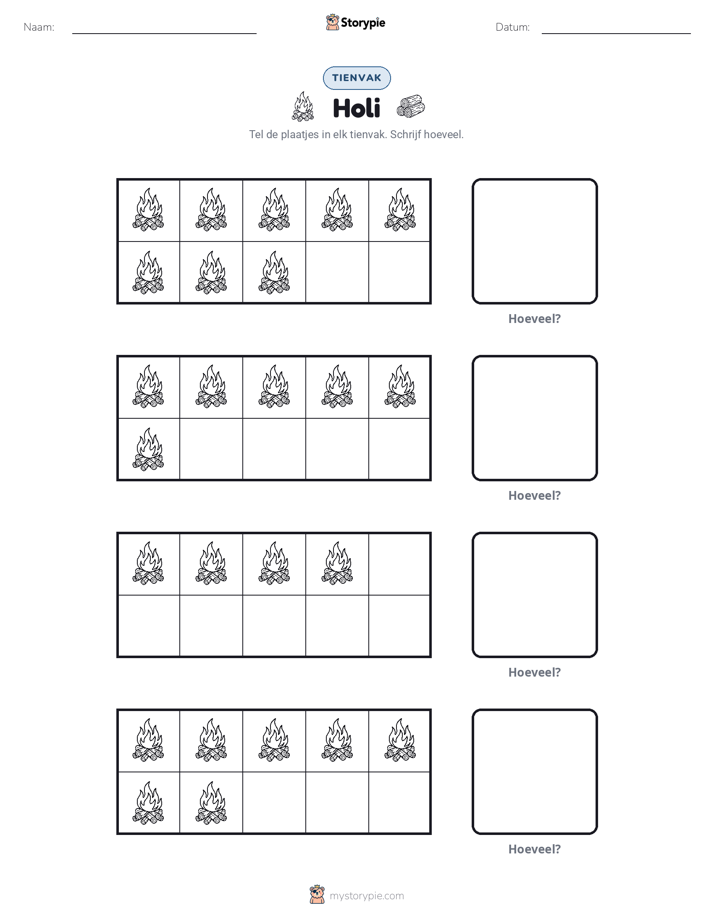 Naam: ____ Storypie Datum: ____

TIENVAK

Holi

Tel de plaatjes in elk tienvak. Schrijf hoeveel.

Hoeveel?

Hoeveel?

Hoeveel?

Hoeveel?

mystorypie.com